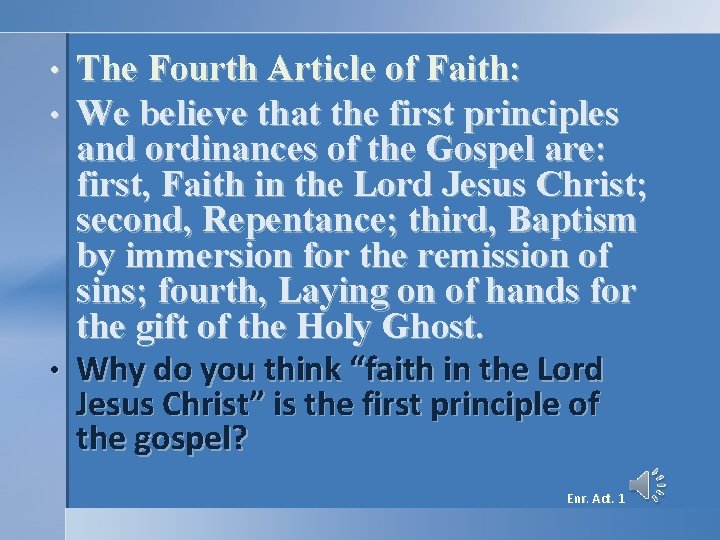 • The Fourth Article of Faith:
• We believe that the first principles and ordinances of the Gospel are: first, Faith in the Lord Jesus Christ; second, Repentance; third, Baptism by immersion for the remission of sins; fourth, Laying on of hands for the gift of the Holy Ghost.
• Why do you think “faith in the Lord Jesus Christ” is the first principle of the gospel?

Enr. Act. 1